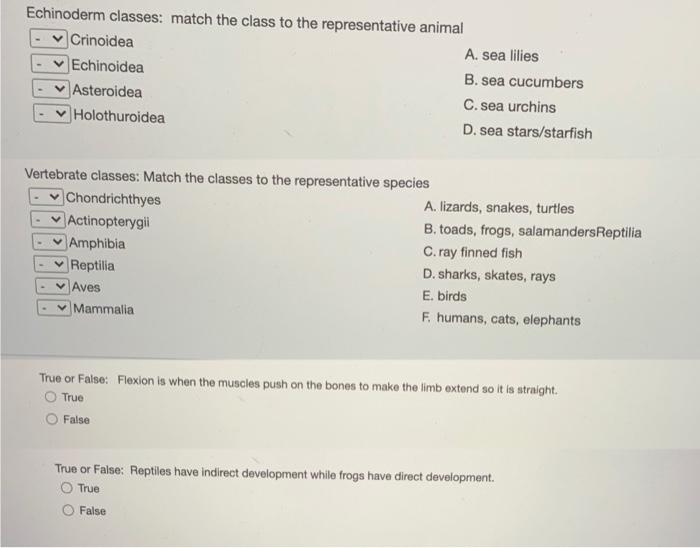 Echinoderm classes: match the class to the representative animal

- Crinoidea
- Echinoidea
- Asteroidea
- Holothuroidea

A. sea lilies
B. sea cucumbers
C. sea urchins
D. sea stars/starfish

Vertebrate classes: Match the classes to the representative species

- Chondrichthyes
- Actinopterygii
- Amphibia
- Reptilia
- Aves
- Mammalia

A. lizards, snakes, turtles
B. toads, frogs, salamandersReptilia
C. ray finned fish
D. sharks, skates, rays
E. birds
F. humans, cats, elephants

True or False: Flexion is when the muscles push on the bones to make the limb extend so it is straight.

True

False

True or False: Reptiles have indirect development while frogs have direct development.

True

False